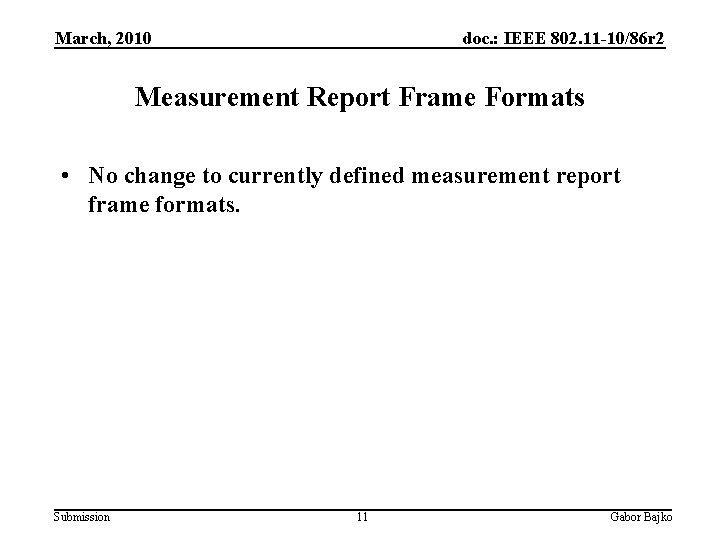 March, 2010

doc.: IEEE 802.11-10/86r2

Measurement Report Frame Formats

• No change to currently defined measurement report frame formats.

Submission

11

Gabor Bajko